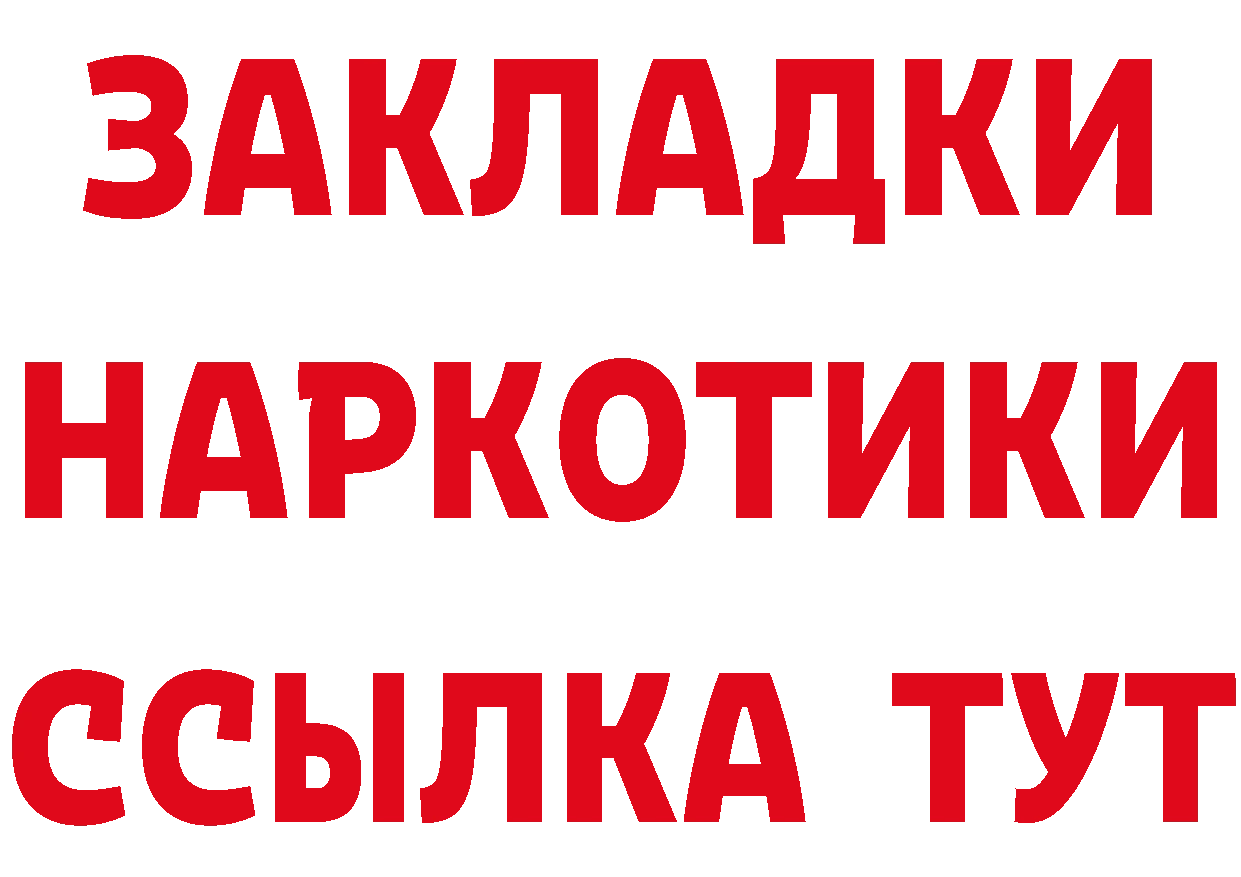 ЗАКЛАДКИ НАРКОТИКИ ССЫЛКА ТУТ